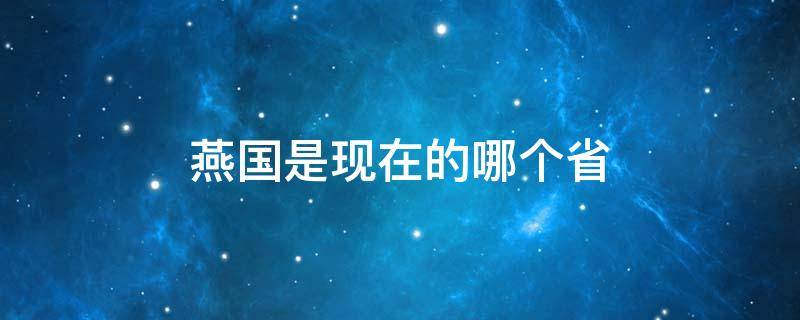 燕国是现在的哪个省